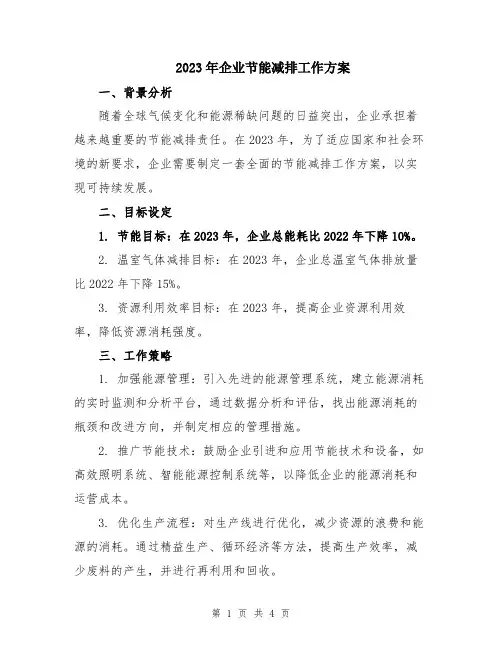 2023年企业节能减排工作方案

一、背景分析

随着全球气候变化和能源稀缺问题的日益突出，企业承担着越来越重要的节能减排责任。在2023年，为了适应国家和社会环境的新要求，企业需要制定一套全面的节能减排工作方案，以实现可持续发展。

二、目标设定

1. 节能目标：在2023年，企业总能耗比2022年下降10%。

2. 温室气体减排目标：在2023年，企业总温室气体排放量比2022年下降15%。

3. 资源利用效率目标：在2023年，提高企业资源利用效率，降低资源消耗强度。

三、工作策略

1. 加强能源管理：引入先进的能源管理系统，建立能源消耗的实时监测和分析平台，通过数据分析和评估，找出能源消耗的瓶颈和改进方向，并制定相应的管理措施。

2. 推广节能技术：鼓励企业引进和应用节能技术和设备，如高效照明系统、智能能源控制系统等，以降低企业的能源消耗和运营成本。

3. 优化生产流程：对生产线进行优化，减少资源的浪费和能源的消耗。通过精益生产、循环经济等方法，提高生产效率，减少废料的产生，并进行再利用和回收。

第 1 页 共 4 页